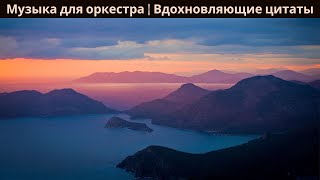 Музыка для оркестра | Вдохновляющие цитаты